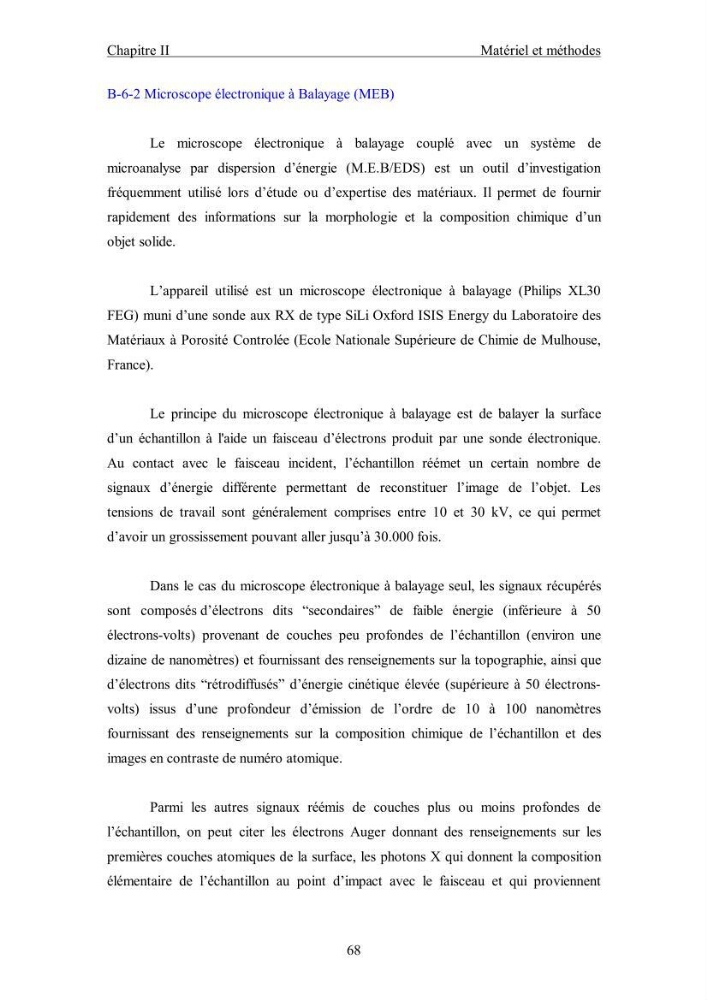 Chapitre II Matériel et méthodes

B-6-2 Microscope électronique à Balayage (MEB)

Le microscope électronique à balayage couplé avec un système de microanalyse par dispersion d'énergie (M.E.B/EDS) est un outil d'investigation fréquemment utilisé lors d'étude ou d'expertise des matériaux. Il permet de fournir rapidement des informations sur la morphologie et la composition chimique d'un objet solide.

L'appareil utilisé est un microscope électronique à balayage (Philips XL30 FEG) muni d'une sonde aux RX de type SiLi Oxford ISIS Energy du Laboratoire des Matériaux à Porosité Controlée (Ecole Nationale Supérieure de Chimie de Mulhouse, France).

Le principe du microscope électronique à balayage est de balayer la surface d'un échantillon à l'aide un faisceau d'électrons produit par une sonde électronique. Au contact avec le faisceau incident, l'échantillon réémet un certain nombre de signaux d'énergie différente permettant de reconstituer l'image de l'objet. Les tensions de travail sont généralement comprises entre 10 et 30 kV, ce qui permet d'avoir un grossissement pouvant aller jusqu'à 30.000 fois.

Dans le cas du microscope électronique à balayage seul, les signaux récupérés sont composés d'électrons dits "secondaires" de faible énergie (inférieure à 50 électrons-volts) provenant de couches peu profondes de l'échantillon (environ une dizaine de nanomètres) et fournissant des renseignements sur la topographie, ainsi que d'électrons dits "rétrodiffusés" d'énergie cinétique élevée (supérieure à 50 électrons-volts) issus d'une profondeur d'émission de l'ordre de 10 à 100 nanomètres fournissant des renseignements sur la composition chimique de l'échantillon et des images en contraste de numéro atomique.

Parmi les autres signaux réémis de couches plus ou moins profondes de l'échantillon, on peut citer les électrons Auger donnant des renseignements sur les premières couches atomiques de la surface, les photons X qui donnent la composition élémentaire de l'échantillon au point d'impact avec le faisceau et qui proviennent

68